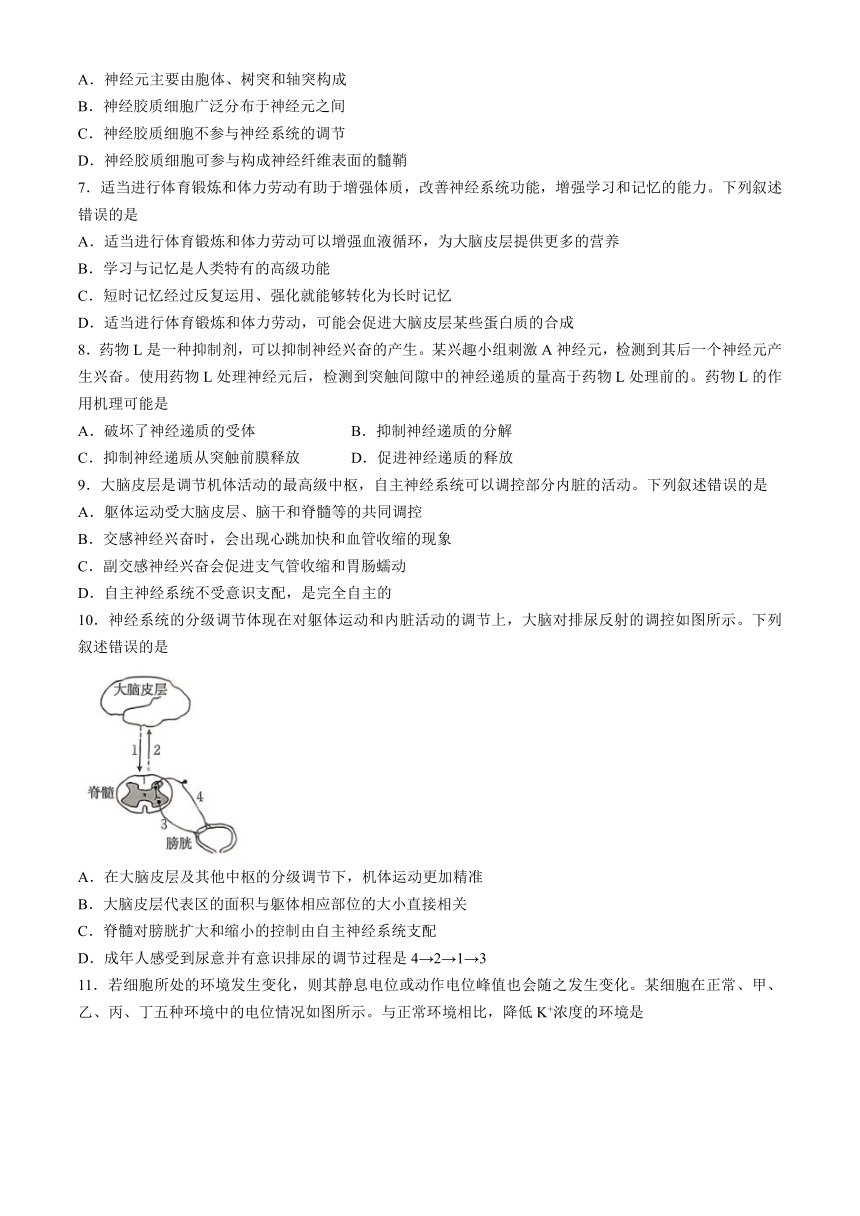 A．神经元主要由胞体、树突和轴突构成
B．神经胶质细胞广泛分布于神经元之间
C．神经胶质细胞不参与神经系统的调节
D．神经胶质细胞可参与构成神经纤维表面的髓鞘
7．适当进行体育锻炼和体力劳动有助于增强体质，改善神经系统功能，增强学习和记忆的能力。下列叙述错误的是
A．适当进行体育锻炼和体力劳动可以增强血液循环，为大脑皮层提供更多的营养
B．学习与记忆是人类特有的高级功能
C．短时记忆经过反复运用、强化就能够转化为长时记忆
D．适当进行体育锻炼和体力劳动，可能会促进大脑皮层某些蛋白质的合成
8．药物 L 是一种抑制剂，可以抑制神经兴奋的产生。某兴趣小组刺激 A 神经元，检测到其后一个神经元产生兴奋。使用药物 L 处理神经元后，检测到突触间隙中的神经递质的量高于药物 L 处理前的。药物 L 的作用机理可能是
A．破坏了神经递质的受体　　B．抑制神经递质的分解
C．抑制神经递质从突触前膜释放　　D．促进神经递质的释放
9．大脑皮层是调节机体活动的最高级中枢，自主神经系统可以调控部分内脏的活动。下列叙述错误的是
A．躯体运动受大脑皮层、脑干和脊髓等的共同调控
B．交感神经兴奋时，会出现心跳加快和血管收缩的现象
C．副交感神经兴奋会促进支气管收缩和胃肠蠕动
D．自主神经系统不受意识支配，是完全自主的
10．神经系统的分级调节体现在对躯体运动和内脏活动的调节上，大脑对排尿反射的调控如图所示。下列叙述错误的是
大脑皮层
1
2
脊髓
4
3
膀胱
A．在大脑皮层及其他中枢的分级调节下，机体运动更加精准
B．大脑皮层代表区的面积与躯体相应部位的大小直接相关
C．脊髓对膀胱扩大和缩小的控制由自主神经系统支配
D．成年人感受到尿意并有意识排尿的调节过程是 4→2→1→3
11．若细胞所处的环境发生变化，则其静息电位或动作电位峰值也会随之发生变化。某细胞在正常、甲、乙、丙、丁五种环境中的电位情况如图所示。与正常环境相比，降低 $K^+$浓度的环境是